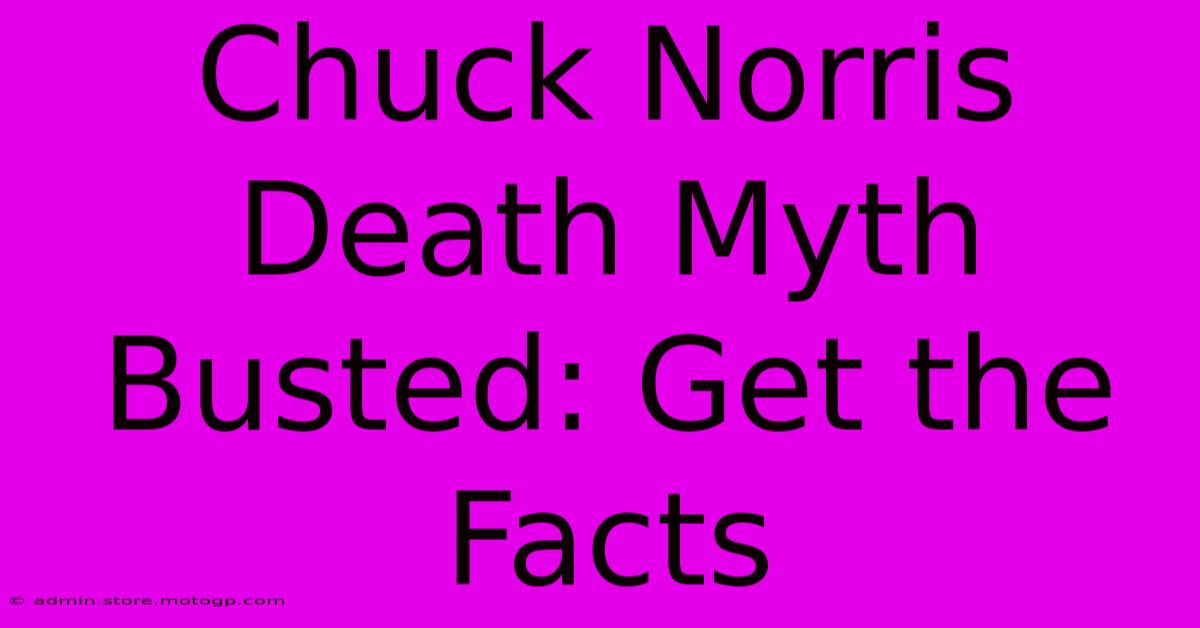 Chuck Norris Death Myth Busted: Get the Facts

© admin.store.motogp.com